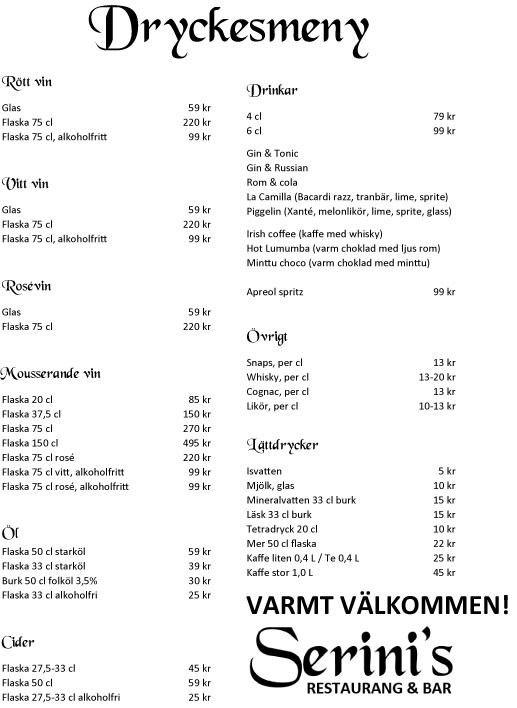 Dryckesmeny

Rött vin

| | |
|---|---|
| Glas | 59 kr |
| Flaska 75 cl | 220 kr |
| Flaska 75 cl, alkoholfritt | 99 kr |

Vitt vin

| | |
|---|---|
| Glas | 59 kr |
| Flaska 75 cl | 220 kr |
| Flaska 75 cl, alkoholfritt | 99 kr |

Rosévin

| | |
|---|---|
| Glas | 59 kr |
| Flaska 75 cl | 220 kr |

Mousserande vin

| | |
|---|---|
| Flaska 20 cl | 85 kr |
| Flaska 37,5 cl | 150 kr |
| Flaska 75 cl | 270 kr |
| Flaska 150 cl | 495 kr |
| Flaska 75 cl rosé | 220 kr |
| Flaska 75 cl vitt, alkoholfritt | 99 kr |
| Flaska 75 cl rosé, alkoholfritt | 99 kr |

Öl

| | |
|---|---|
| Flaska 50 cl starköl | 59 kr |
| Flaska 33 cl starköl | 39 kr |
| Burk 50 cl folköl 3,5% | 30 kr |
| Flaska 33 cl alkoholfri | 25 kr |

Cider

| | |
|---|---|
| Flaska 27,5-33 cl | 45 kr |
| Flaska 50 cl | 59 kr |
| Flaska 27,5-33 cl alkoholfri | 25 kr |

Drinkar

| | |
|---|---|
| 4 cl | 79 kr |
| 6 cl | 99 kr |

Gin & Tonic
Gin & Russian
Rom & cola
La Camilla (Bacardi razz, tranbär, lime, sprite)
Piggelin (Xanté, melonlikör, lime, sprite, glass)

Irish coffee (kaffe med whisky)
Hot Lumumba (varm choklad med ljus rom)
Minttu choco (varm choklad med minttu)

| | |
|---|---|
| Apreol spritz | 99 kr |

Övrigt

| | |
|---|---|
| Snaps, per cl | 13 kr |
| Whisky, per cl | 13-20 kr |
| Cognac, per cl | 13 kr |
| Likör, per cl | 10-13 kr |

Lättdrycker

| | |
|---|---|
| Isvatten | 5 kr |
| Mjölk, glas | 10 kr |
| Mineralvatten 33 cl burk | 15 kr |
| Läsk 33 cl burk | 15 kr |
| Tetradryck 20 cl | 10 kr |
| Mer 50 cl flaska | 22 kr |
| Kaffe liten 0,4 L / Te 0,4 L | 25 kr |
| Kaffe stor 1,0 L | 45 kr |

VARMT VÄLKOMMEN!

Serini's
RESTAURANG & BAR